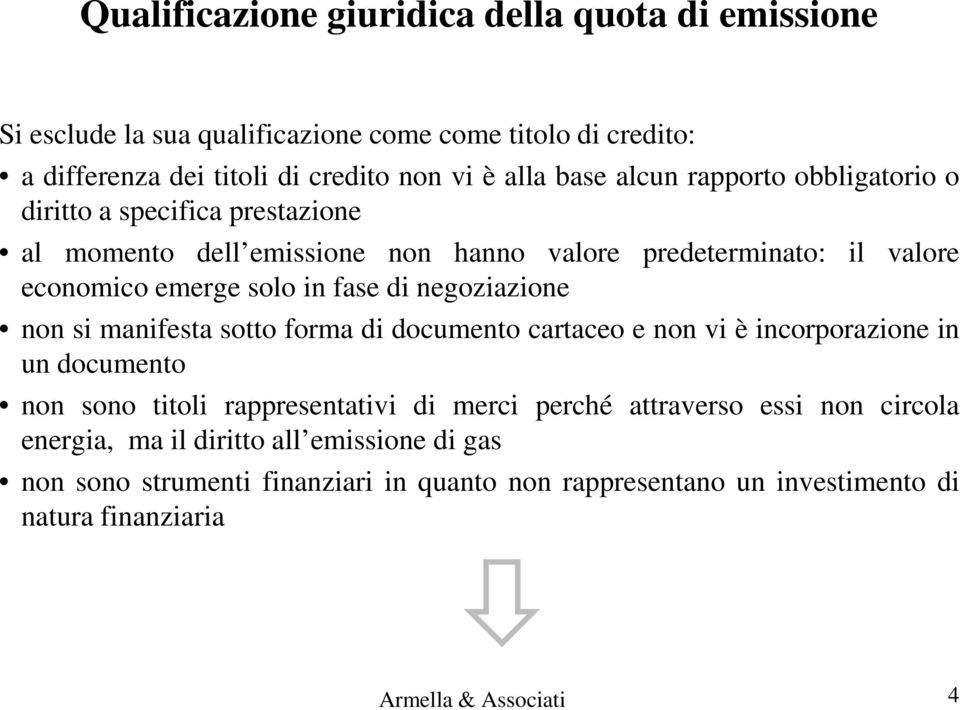 Qualificazione giuridica della quota di emissione

Si esclude la sua qualificazione come come titolo di credito:

• a differenza dei titoli di credito non vi è alla base alcun rapporto obbligatorio o diritto a specifica prestazione

• al momento dell'emissione non hanno valore predeterminato: il valore economico emerge solo in fase di negoziazione

• non si manifesta sotto forma di documento cartaceo e non vi è incorporazione in un documento

• non sono titoli rappresentativi di merci perché attraverso essi non circola energia, ma il diritto all'emissione di gas

• non sono strumenti finanziari in quanto non rappresentano un investimento di natura finanziaria

Armella & Associati

4